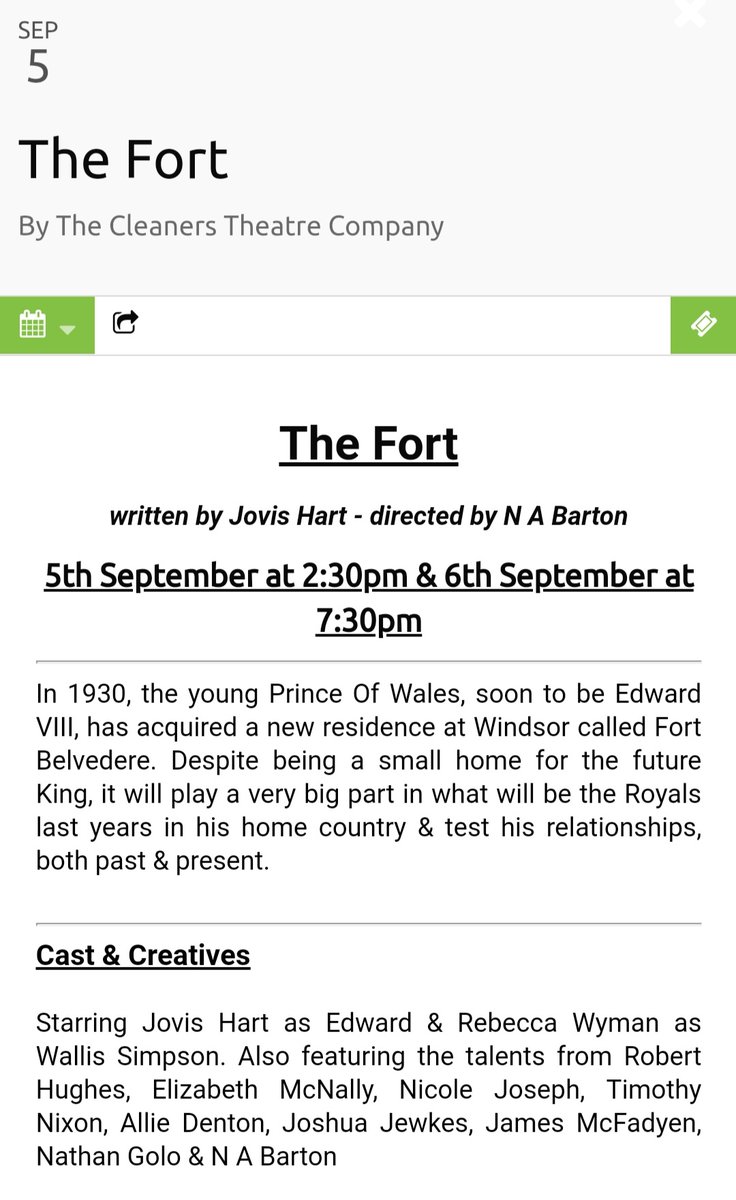 SEP
5

The Fort

By The Cleaners Theatre Company

The Fort

written by Jovis Hart - directed by N A Barton

5th September at 2:30pm & 6th September at 7:30pm

In 1930, the young Prince Of Wales, soon to be Edward VIII, has acquired a new residence at Windsor called Fort Belvedere. Despite being a small home for the future King, it will play a very big part in what will be the Royals last years in his home country & test his relationships, both past & present.

Cast & Creatives

Starring Jovis Hart as Edward & Rebecca Wyman as Wallis Simpson. Also featuring the talents from Robert Hughes, Elizabeth McNally, Nicole Joseph, Timothy Nixon, Allie Denton, Joshua Jewkes, James McFadyen, Nathan Golo & N A Barton